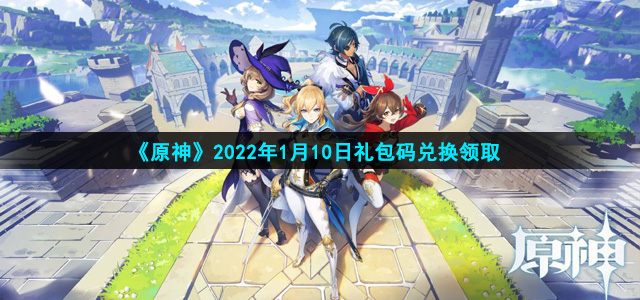 《原神》2022年1月10日礼包码兑换领取

原神